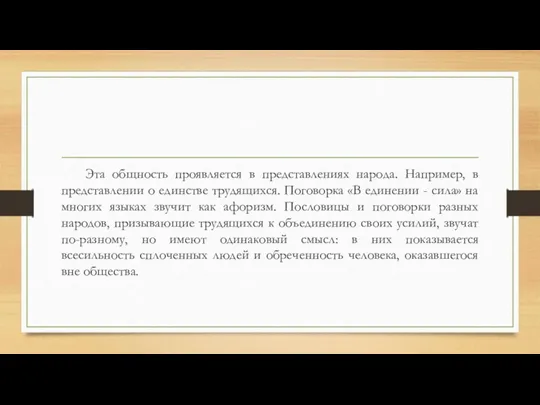 Эта общность проявляется в представлениях народа. Например, в представлении о единстве трудящихся. Поговорка «В единении - сила» на многих языках звучит как афоризм. Пословицы и поговорки разных народов, призывающие трудящихся к объединению своих усилий, звучат по-разному, но имеют одинаковый смысл: в них показывается всесильность сплоченных людей и обреченность человека, оказавшегося вне общества.